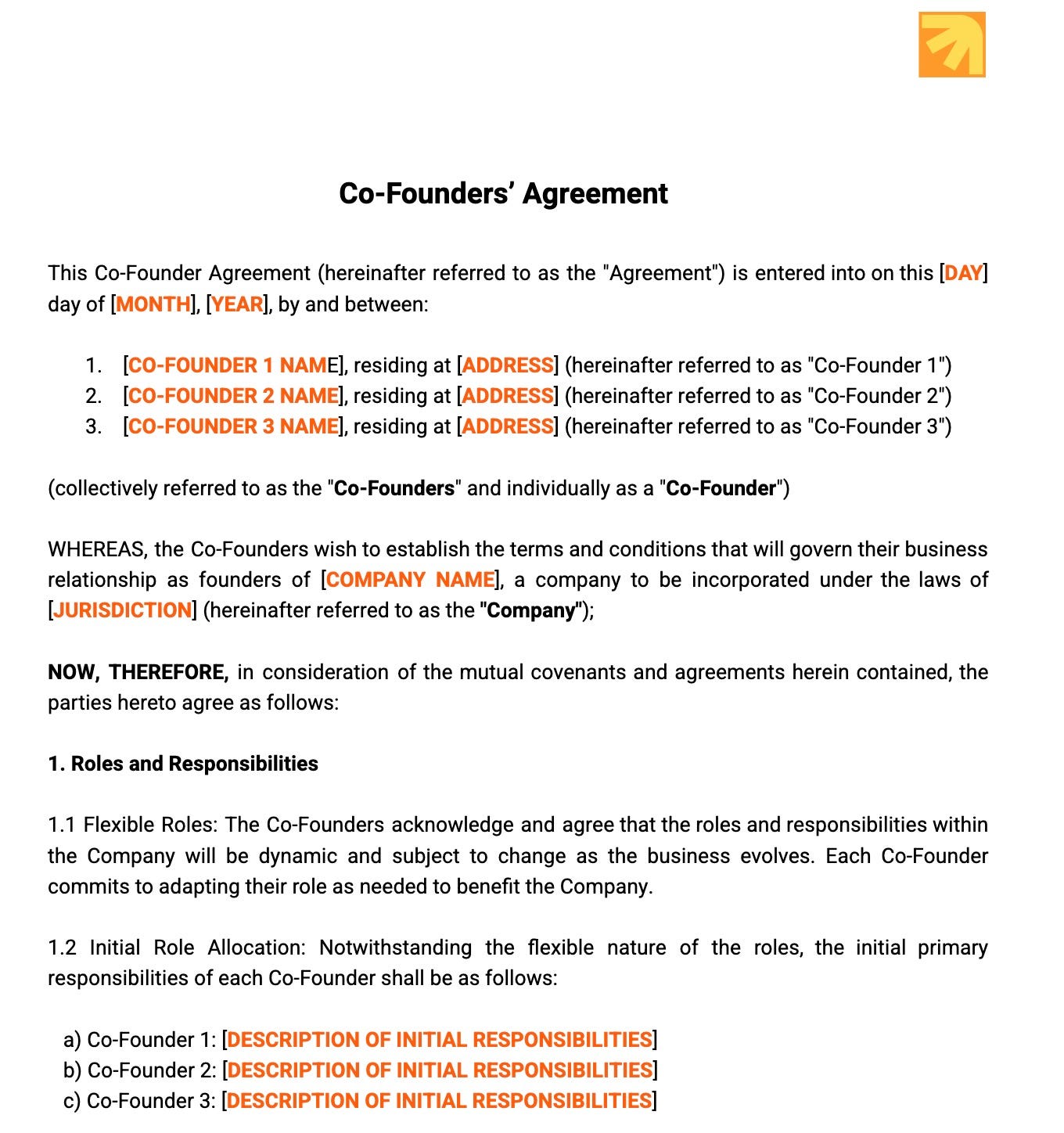 Co-Founders' Agreement

This Co-Founder Agreement (hereinafter referred to as the "Agreement") is entered into on this [DAY] day of [MONTH], [YEAR], by and between:

1. [CO-FOUNDER 1 NAME], residing at [ADDRESS] (hereinafter referred to as "Co-Founder 1")
2. [CO-FOUNDER 2 NAME], residing at [ADDRESS] (hereinafter referred to as "Co-Founder 2")
3. [CO-FOUNDER 3 NAME], residing at [ADDRESS] (hereinafter referred to as "Co-Founder 3")

(collectively referred to as the "Co-Founders" and individually as a "Co-Founder")

WHEREAS, the Co-Founders wish to establish the terms and conditions that will govern their business relationship as founders of [COMPANY NAME], a company to be incorporated under the laws of [JURISDICTION] (hereinafter referred to as the "Company");

NOW, THEREFORE, in consideration of the mutual covenants and agreements herein contained, the parties hereto agree as follows:

1. Roles and Responsibilities

1.1 Flexible Roles: The Co-Founders acknowledge and agree that the roles and responsibilities within the Company will be dynamic and subject to change as the business evolves. Each Co-Founder commits to adapting their role as needed to benefit the Company.

1.2 Initial Role Allocation: Notwithstanding the flexible nature of the roles, the initial primary responsibilities of each Co-Founder shall be as follows:

a) Co-Founder 1: [DESCRIPTION OF INITIAL RESPONSIBILITIES]
b) Co-Founder 2: [DESCRIPTION OF INITIAL RESPONSIBILITIES]
c) Co-Founder 3: [DESCRIPTION OF INITIAL RESPONSIBILITIES]